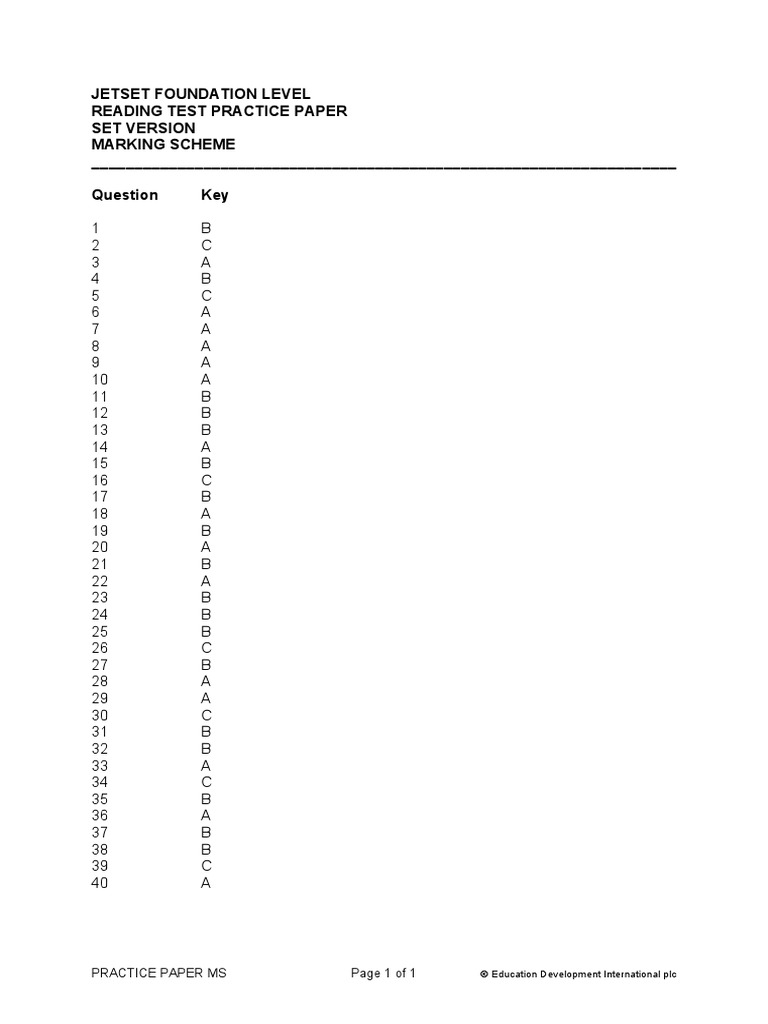 JETSET FOUNDATION LEVEL
READING TEST PRACTICE PAPER
SET VERSION
MARKING SCHEME

| Question | Key |
|---|---|
| 1 | B |
| 2 | C |
| 3 | A |
| 4 | B |
| 5 | C |
| 6 | A |
| 7 | A |
| 8 | A |
| 9 | A |
| 10 | A |
| 11 | B |
| 12 | B |
| 13 | B |
| 14 | A |
| 15 | B |
| 16 | C |
| 17 | B |
| 18 | A |
| 19 | B |
| 20 | A |
| 21 | B |
| 22 | A |
| 23 | B |
| 24 | B |
| 25 | B |
| 26 | C |
| 27 | B |
| 28 | A |
| 29 | A |
| 30 | C |
| 31 | B |
| 32 | B |
| 33 | A |
| 34 | C |
| 35 | B |
| 36 | A |
| 37 | B |
| 38 | B |
| 39 | C |
| 40 | A |

PRACTICE PAPER MS Page 1 of 1 © Education Development International plc